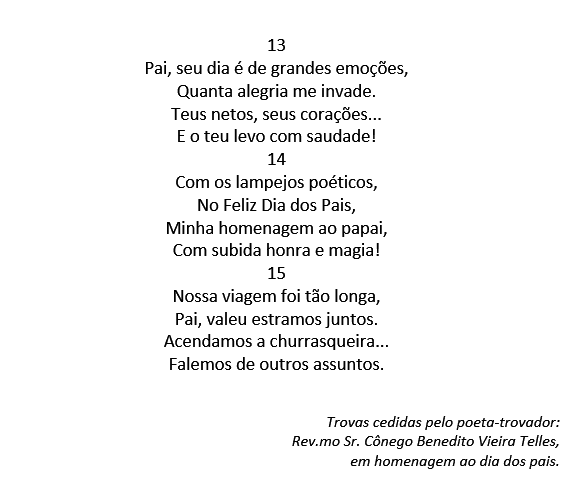 13
Pai, seu dia é de grandes emoções,
Quanta alegria me invade.
Teus netos, seus corações...
E o teu levo com saudade!

14
Com os lampejos poéticos,
No Feliz Dia dos Pais,
Minha homenagem ao papai,
Com subida honra e magia!

15
Nossa viagem foi tão longa,
Pai, valeu estramos juntos.
Acendamos a churrasqueira...
Falemos de outros assuntos.

Trovas cedidas pelo poeta-trovador:
Rev.mo Sr. Cônego Benedito Vieira Telles,
em homenagem ao dia dos pais.